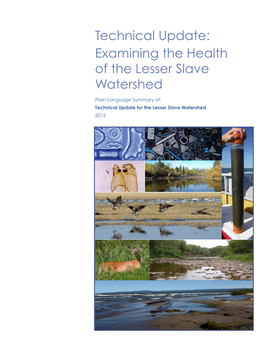 Technical Update: Examining the Health of the Lesser Slave Watershed

Plain Language Summary of:
Technical Update for the Lesser Slave Watershed
2015